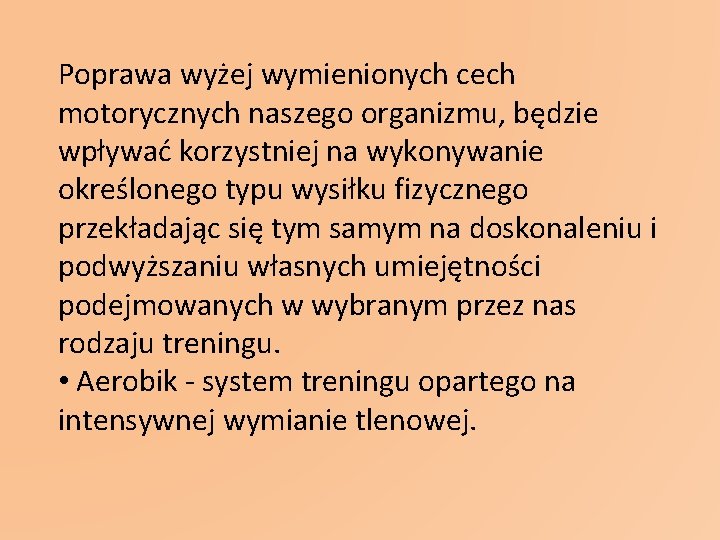 Poprawa wyżej wymienionych cech motorycznych naszego organizmu, będzie wpływać korzystniej na wykonywanie określonego typu wysiłku fizycznego przekładając się tym samym na doskonaleniu i podwyższaniu własnych umiejętności podejmowanych w wybranym przez nas rodzaju treningu.

• Aerobik - system treningu opartego na intensywnej wymianie tlenowej.